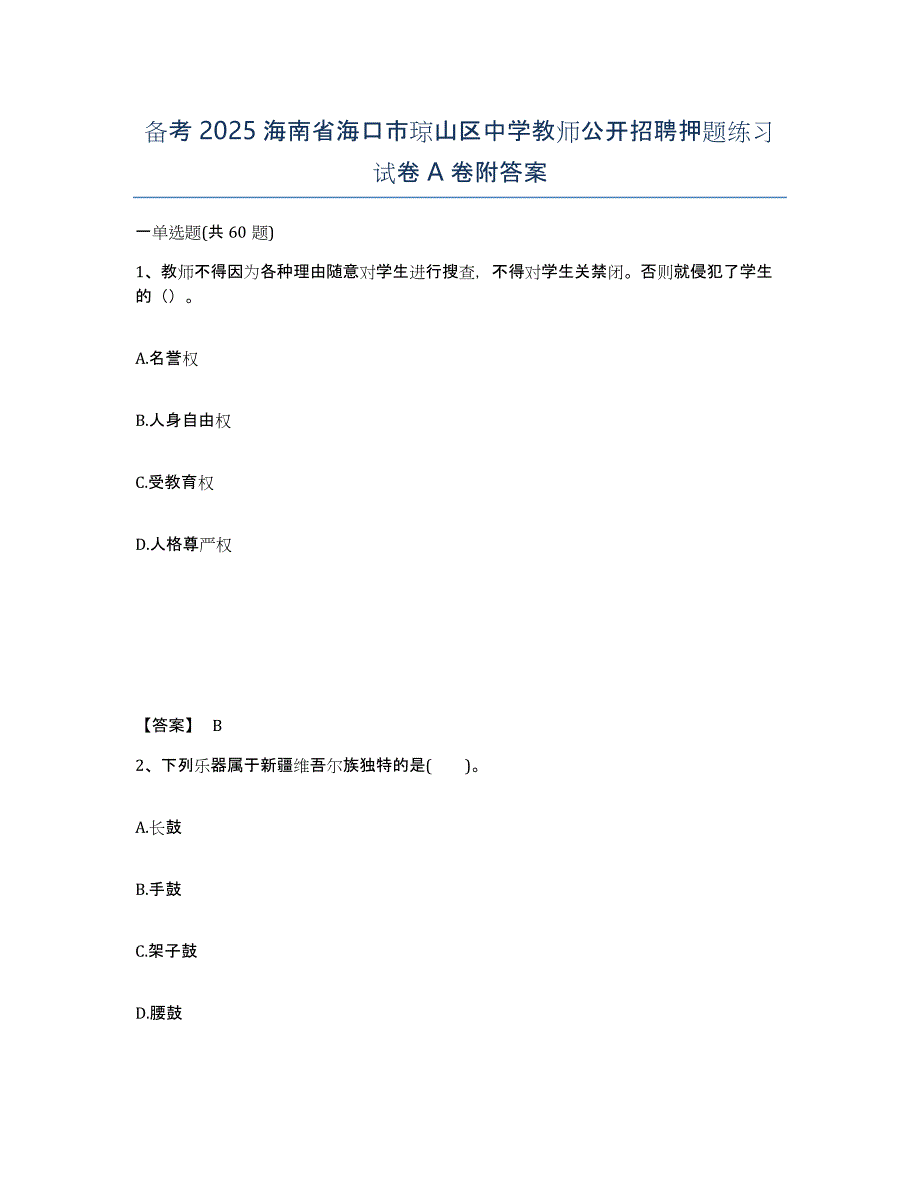 备考 2025 海南省海口市琼山区中学教师公开招聘押题练习试卷 A 卷附答案

一单选题(共 60 题)

1、教师不得因为各种理由随意对学生进行搜查，不得对学生关禁闭。否则就侵犯了学生的（）。

A.名誉权

B.人身自由权

C.受教育权

D.人格尊严权

【答案】 B

2、下列乐器属于新疆维吾尔族独特的是(　　)。

A.长鼓

B.手鼓

C.架子鼓

D.腰鼓